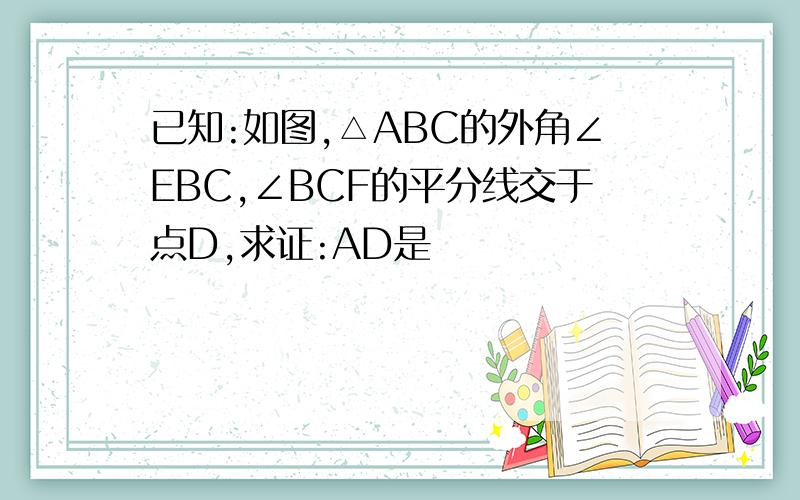 已知:如图,△ABC的外角∠EBC,∠BCF的平分线交于点D,求证:AD是